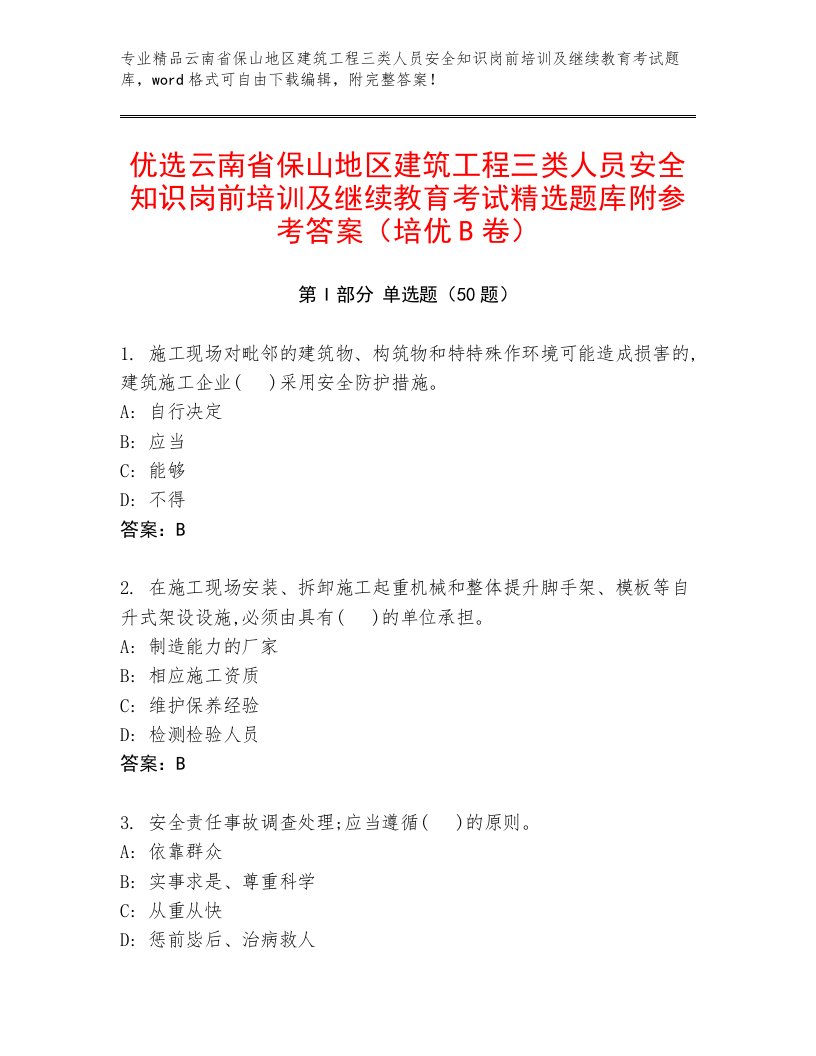 专业精品云南省保山地区建筑工程三类人员安全知识岗前培训及继续教育考试题库，word格式可自由下载编辑，附完整答案！

优选云南省保山地区建筑工程三类人员安全知识岗前培训及继续教育考试精选题库附参考答案（培优B卷）

第Ⅰ部分 单选题（50题）

1. 施工现场对毗邻的建筑物、构筑物和特特殊作环境可能造成损害的,建筑施工企业(　)采用安全防护措施。
A: 自行决定
B: 应当
C: 能够
D: 不得
答案：B

2. 在施工现场安装、拆卸施工起重机械和整体提升脚手架、模板等自升式架设设施,必须由具有(　)的单位承担。
A: 制造能力的厂家
B: 相应施工资质
C: 维护保养经验
D: 检测检验人员
答案：B

3. 安全责任事故调查处理;应当遵循(　)的原则。
A: 依靠群众
B: 实事求是、尊重科学
C: 从重从快
D: 惩前毖后、治病救人